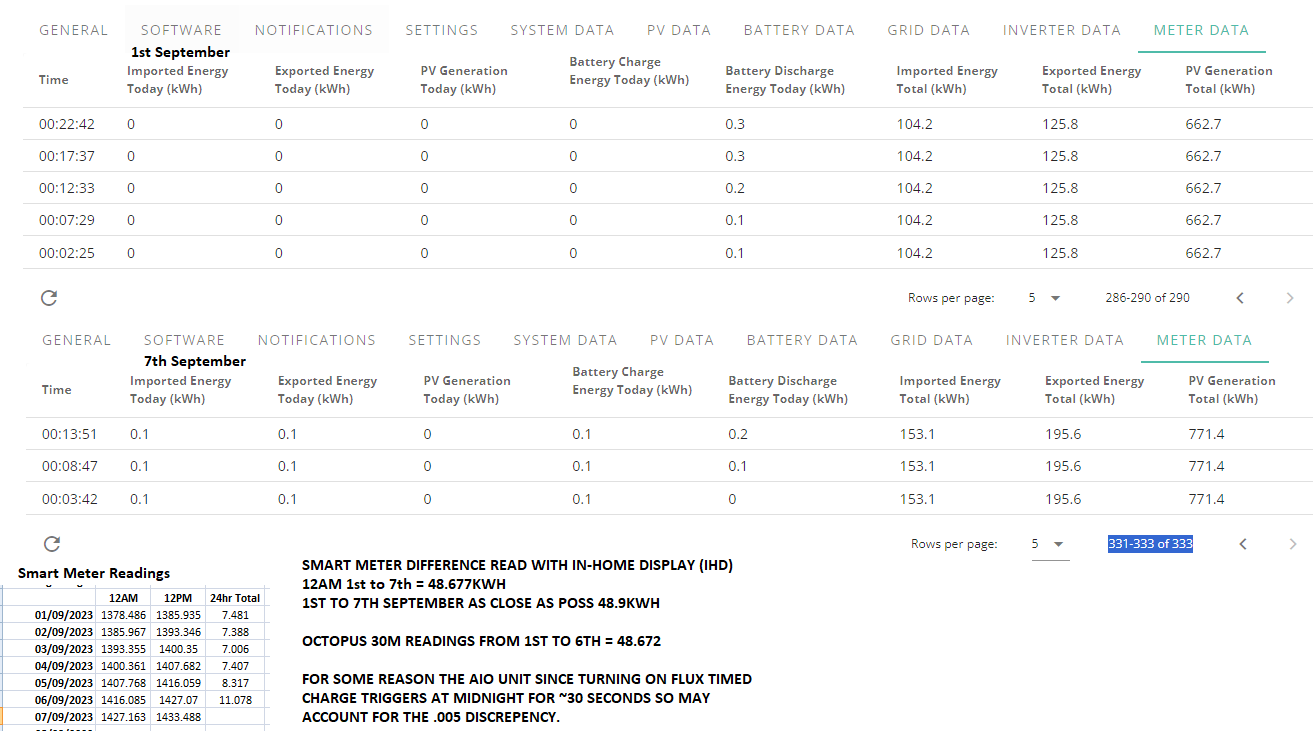 GENERAL SOFTWARE NOTIFICATIONS SETTINGS SYSTEM DATA PV DATA BATTERY DATA GRID DATA INVERTER DATA METER DATA

1st September

| Time | Imported Energy Today (kWh) | Exported Energy Today (kWh) | PV Generation Today (kWh) | Battery Charge Energy Today (kWh) | Battery Discharge Energy Today (kWh) | Imported Energy Total (kWh) | Exported Energy Total (kWh) | PV Generation Total (kWh) |
|---|---|---|---|---|---|---|---|---|
| 00:22:42 | 0 | 0 | 0 | 0 | 0.3 | 104.2 | 125.8 | 662.7 |
| 00:17:37 | 0 | 0 | 0 | 0 | 0.3 | 104.2 | 125.8 | 662.7 |
| 00:12:33 | 0 | 0 | 0 | 0 | 0.2 | 104.2 | 125.8 | 662.7 |
| 00:07:29 | 0 | 0 | 0 | 0 | 0.1 | 104.2 | 125.8 | 662.7 |
| 00:02:25 | 0 | 0 | 0 | 0 | 0.1 | 104.2 | 125.8 | 662.7 |

Rows per page: 5 286-290 of 290

GENERAL SOFTWARE NOTIFICATIONS SETTINGS SYSTEM DATA PV DATA BATTERY DATA GRID DATA INVERTER DATA METER DATA

7th September

| Time | Imported Energy Today (kWh) | Exported Energy Today (kWh) | PV Generation Today (kWh) | Battery Charge Energy Today (kWh) | Battery Discharge Energy Today (kWh) | Imported Energy Total (kWh) | Exported Energy Total (kWh) | PV Generation Total (kWh) |
|---|---|---|---|---|---|---|---|---|
| 00:13:51 | 0.1 | 0.1 | 0 | 0.1 | 0.2 | 153.1 | 195.6 | 771.4 |
| 00:08:47 | 0.1 | 0.1 | 0 | 0.1 | 0.1 | 153.1 | 195.6 | 771.4 |
| 00:03:42 | 0.1 | 0.1 | 0 | 0.1 | 0 | 153.1 | 195.6 | 771.4 |

Rows per page: 5 331-333 of 333

Smart Meter Readings

| | 12AM | 12PM | 24hr Total |
|---|---|---|---|
| 01/09/2023 | 1378.486 | 1385.935 | 7.481 |
| 02/09/2023 | 1385.967 | 1393.346 | 7.388 |
| 03/09/2023 | 1393.355 | 1400.35 | 7.006 |
| 04/09/2023 | 1400.361 | 1407.682 | 7.407 |
| 05/09/2023 | 1407.768 | 1416.059 | 8.317 |
| 06/09/2023 | 1416.085 | 1427.07 | 11.078 |
| 07/09/2023 | 1427.163 | 1433.488 | |

SMART METER DIFFERENCE READ WITH IN-HOME DISPLAY (IHD)
12AM 1st to 7th = 48.677KWH
1ST TO 7TH SEPTEMBER AS CLOSE AS POSS 48.9KWH

OCTOPUS 30M READINGS FROM 1ST TO 6TH = 48.672

FOR SOME REASON THE AIO UNIT SINCE TURNING ON FLUX TIMED CHARGE TRIGGERS AT MIDNIGHT FOR ~30 SECONDS SO MAY ACCOUNT FOR THE .005 DISCREPENCY.